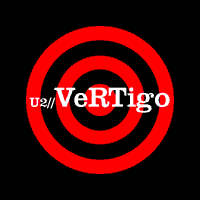 U2//VeRTigo